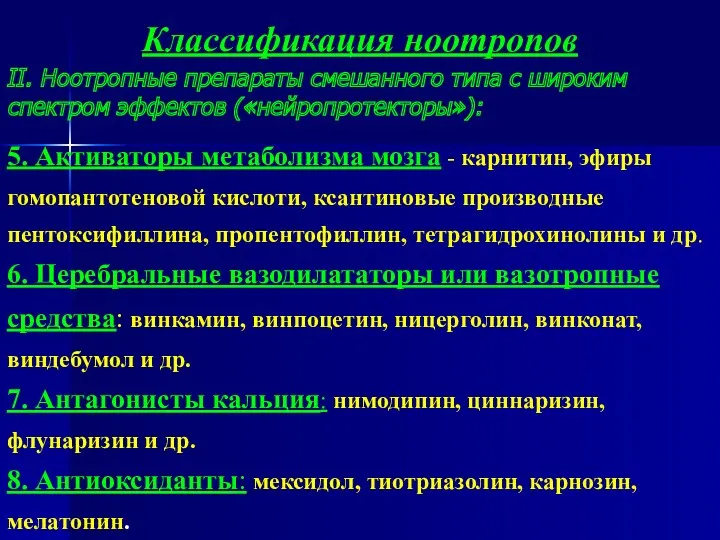 Классификация ноотропов

II. Ноотропные препараты смешанного типа с широким спектром эффектов («нейропротекторы»):

5. Активаторы метаболизма мозга - карнитин, эфиры гомопантотеновой кислоти, ксантиновые производные пентоксифиллина, пропентофиллин, тетрагидрохинолины и др.

6. Церебральные вазодилататоры или вазотропные средства: винкамин, винпоцетин, ницерголин, винконат, виндебумол и др.

7. Антагонисты кальция: нимодипин, циннаризин, флунаризин и др.

8. Антиоксиданты: мексидол, тиотриазолин, карнозин, мелатонин.